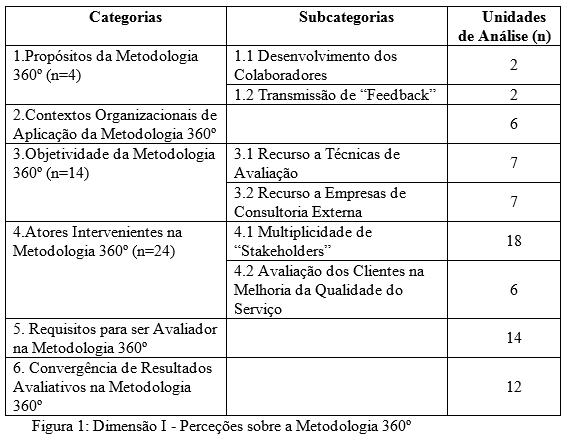 | Categorias | Subcategorias | Unidades de Análise (n) |
|---|---|---|
| 1.Propósitos da Metodologia 360º (n=4) | 1.1 Desenvolvimento dos Colaboradores | 2 |
| | 1.2 Transmissão de "Feedback" | 2 |
| 2.Contextos Organizacionais de Aplicação da Metodologia 360º | | 6 |
| 3.Objetividade da Metodologia 360º (n=14) | 3.1 Recurso a Técnicas de Avaliação | 7 |
| | 3.2 Recurso a Empresas de Consultoria Externa | 7 |
| 4.Atores Intervenientes na Metodologia 360º (n=24) | 4.1 Multiplicidade de "Stakeholders" | 18 |
| | 4.2 Avaliação dos Clientes na Melhoria da Qualidade do Serviço | 6 |
| 5. Requisitos para ser Avaliador na Metodologia 360º | | 14 |
| 6. Convergência de Resultados Avaliativos na Metodologia 360º | | 12 |

Figura 1: Dimensão I - Perceções sobre a Metodologia 360º